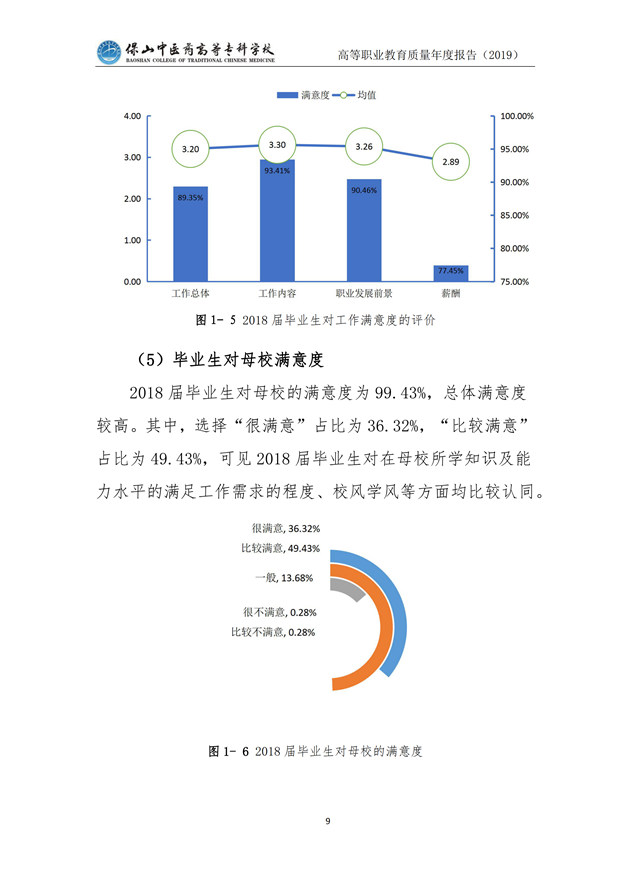 保山中医药高等专科学校
BAOSHAN COLLEGE OF TRADITIONAL CHINESE MEDICINE
高等职业教育质量年度报告（2019）

满意度 均值

4.00
3.00
2.00
1.00
0.00

100.00%
95.00%
90.00%
85.00%
80.00%
75.00%

3.20
3.30
3.26
2.89

89.35%
93.41%
90.46%
77.45%

工作总体
工作内容
职业发展前景
薪酬

图 1- 5 2018 届毕业生对工作满意度的评价

（5）毕业生对母校满意度

2018 届毕业生对母校的满意度为 99.43%，总体满意度较高。其中，选择“很满意”占比为 36.32%，“比较满意”占比为 49.43%，可见 2018 届毕业生对在母校所学知识及能力水平的满足工作需求的程度、校风学风等方面均比较认同。

很满意, 36.32%
比较满意, 49.43%
一般, 13.68%
很不满意, 0.28%
比较不满意, 0.28%

图 1- 6 2018 届毕业生对母校的满意度

9